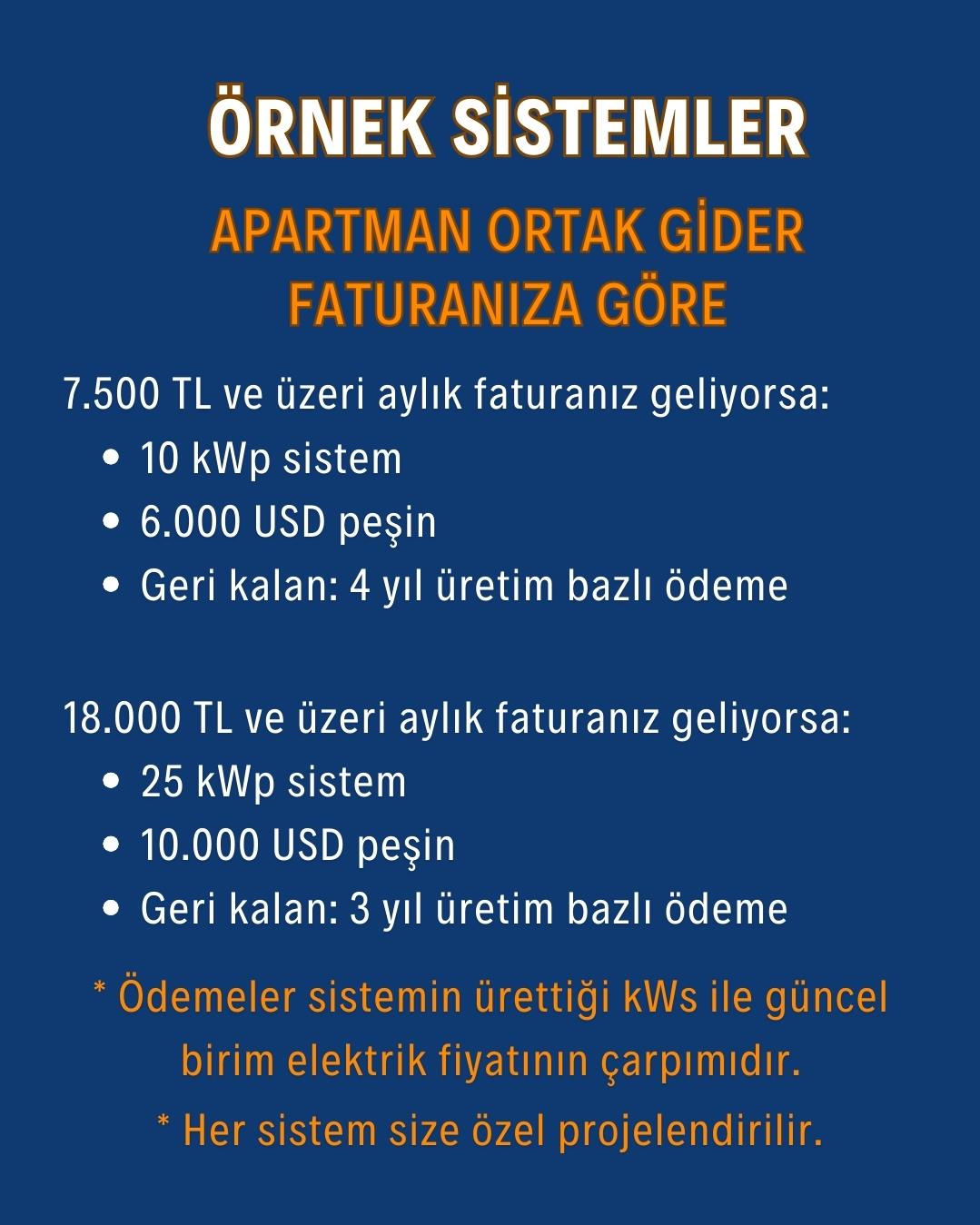 ÖRNEK SİSTEMLER

APARTMAN ORTAK GİDER FATURANIZA GÖRE

7.500 TL ve üzeri aylık faturanız geliyorsa:
• 10 kWp sistem
• 6.000 USD peşin
• Geri kalan: 4 yıl üretim bazlı ödeme

18.000 TL ve üzeri aylık faturanız geliyorsa:
• 25 kWp sistem
• 10.000 USD peşin
• Geri kalan: 3 yıl üretim bazlı ödeme

* Ödemeler sistemin ürettiği kWs ile güncel birim elektrik fiyatının çarpımıdır.

* Her sistem size özel projelendirilir.